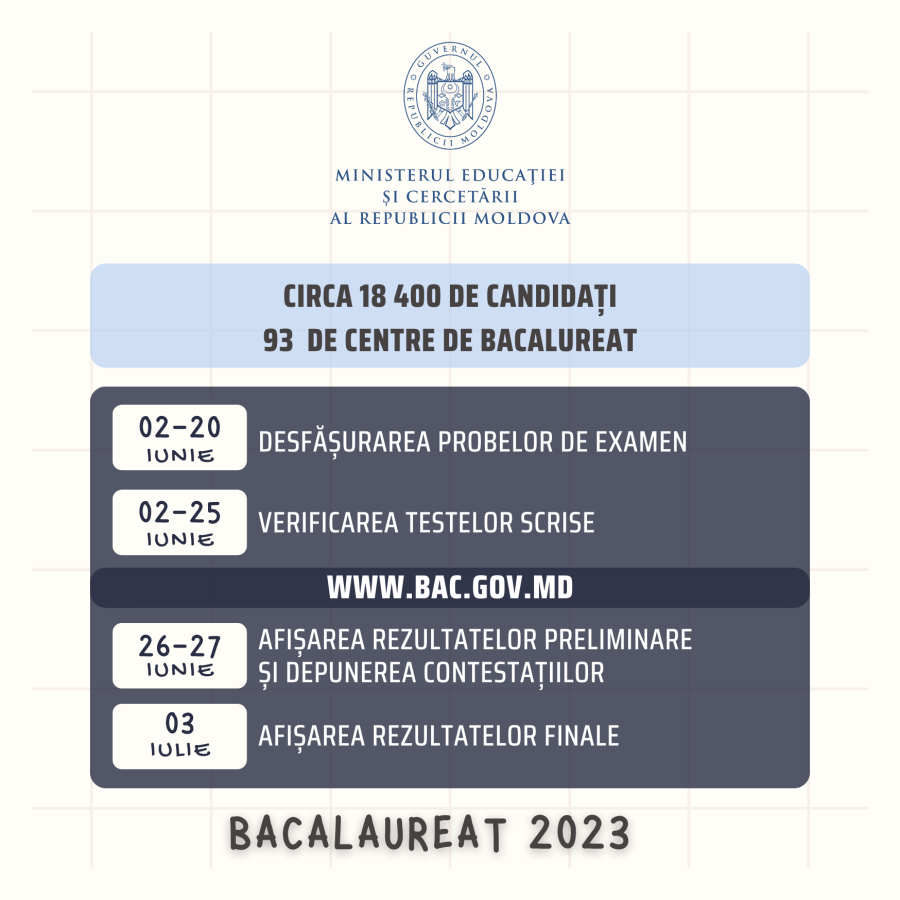 GUVERNUL REPUBLICII MOLDOVA

MINISTERUL EDUCAȚIEI
ȘI CERCETĂRII
AL REPUBLICII MOLDOVA

CIRCA 18 400 DE CANDIDAȚI
93 DE CENTRE DE BACALUREAT

02-20 IUNIE DESFĂȘURAREA PROBELOR DE EXAMEN

02-25 IUNIE VERIFICAREA TESTELOR SCRISE

WWW.BAC.GOV.MD

26-27 IUNIE AFIȘAREA REZULTATELOR PRELIMINARE ȘI DEPUNEREA CONTESTAȚIILOR

03 IULIE AFIȘAREA REZULTATELOR FINALE

BACALAUREAT 2023